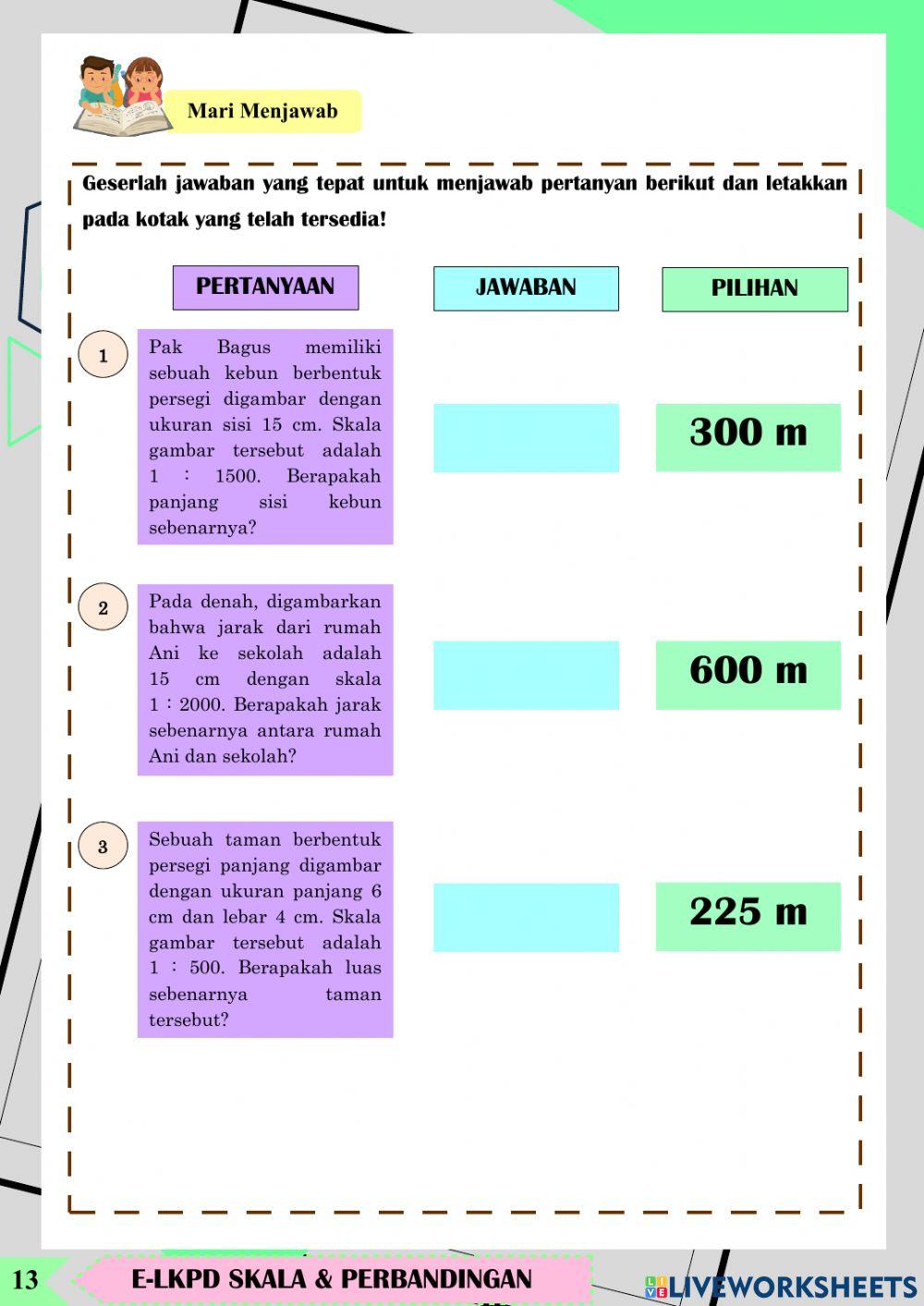 Mari Menjawab

Geserlah jawaban yang tepat untuk menjawab pertanyan berikut dan letakkan pada kotak yang telah tersedia!

PERTANYAAN

JAWABAN

PILIHAN

1

Pak Bagus memiliki sebuah kebun berbentuk persegi digambar dengan ukuran sisi 15 cm. Skala gambar tersebut adalah 1 : 1500. Berapakah panjang sisi kebun sebenarnya?

300 m

2

Pada denah, digambarkan bahwa jarak dari rumah Ani ke sekolah adalah 15 cm dengan skala 1 : 2000. Berapakah jarak sebenarnya antara rumah Ani dan sekolah?

600 m

3

Sebuah taman berbentuk persegi panjang digambar dengan ukuran panjang 6 cm dan lebar 4 cm. Skala gambar tersebut adalah 1 : 500. Berapakah luas sebenarnya taman tersebut?

225 m

13

E-LKPD SKALA & PERBANDINGAN

LIVEWORKSHEETS